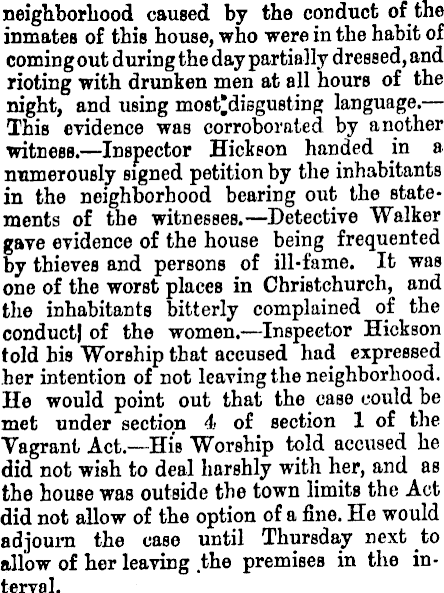 neighborhood caused by the conduct of the inmates of this house, who were in the habit of coming out during the day partially dressed, and rioting with drunken men at all hours of the night, and using most disgusting language.—This evidence was corroborated by another witness.—Inspector Hickson handed in a numerously signed petition by the inhabitants in the neighborhood bearing out the statements of the witnesses.—Detective Walker gave evidence of the house being frequented by thieves and persons of ill-fame. It was one of the worst places in Christchurch, and the inhabitants bitterly complained of the conduct of the women.—Inspector Hickson told his Worship that accused had expressed her intention of not leaving the neighborhood. He would point out that the case could be met under section 4 of section 1 of the Vagrant Act.—His Worship told accused he did not wish to deal harshly with her, and as the house was outside the town limits the Act did not allow of the option of a fine. He would adjourn the case until Thursday next to allow of her leaving the premises in the interval.